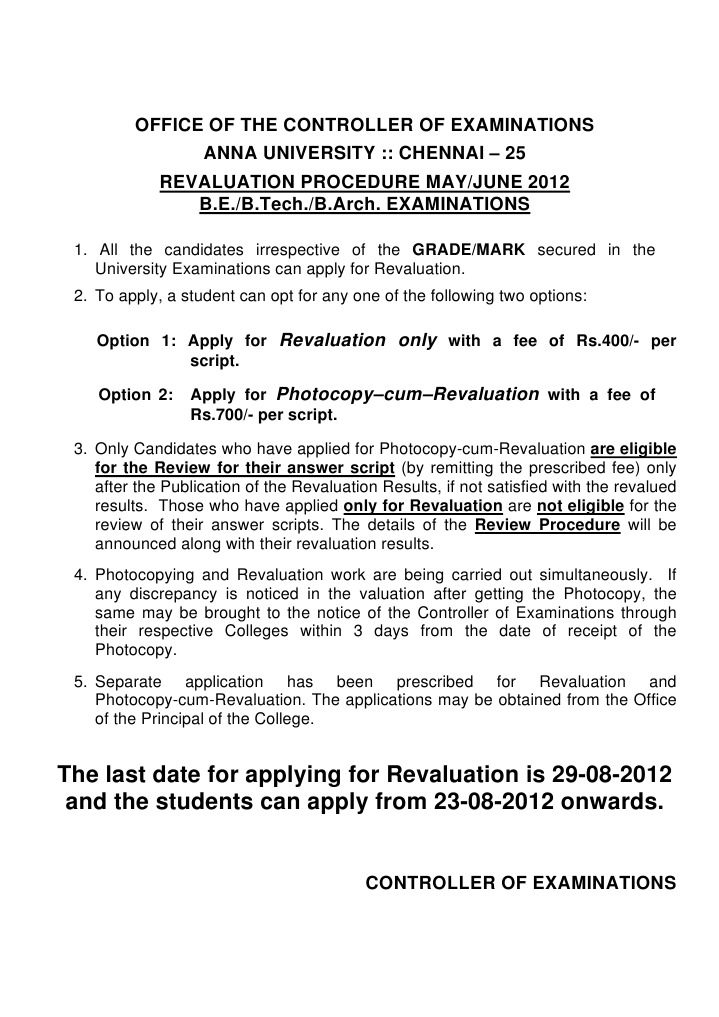 OFFICE OF THE CONTROLLER OF EXAMINATIONS
ANNA UNIVERSITY :: CHENNAI – 25
REVALUATION PROCEDURE MAY/JUNE 2012
B.E./B.Tech./B.Arch. EXAMINATIONS

1. All the candidates irrespective of the GRADE/MARK secured in the University Examinations can apply for Revaluation.
2. To apply, a student can opt for any one of the following two options:

Option 1: Apply for Revaluation only with a fee of Rs.400/- per script.

Option 2: Apply for Photocopy–cum–Revaluation with a fee of Rs.700/- per script.

3. Only Candidates who have applied for Photocopy-cum-Revaluation are eligible for the Review for their answer script (by remitting the prescribed fee) only after the Publication of the Revaluation Results, if not satisfied with the revalued results. Those who have applied only for Revaluation are not eligible for the review of their answer scripts. The details of the Review Procedure will be announced along with their revaluation results.

4. Photocopying and Revaluation work are being carried out simultaneously. If any discrepancy is noticed in the valuation after getting the Photocopy, the same may be brought to the notice of the Controller of Examinations through their respective Colleges within 3 days from the date of receipt of the Photocopy.

5. Separate application has been prescribed for Revaluation and Photocopy-cum-Revaluation. The applications may be obtained from the Office of the Principal of the College.

The last date for applying for Revaluation is 29-08-2012 and the students can apply from 23-08-2012 onwards.

CONTROLLER OF EXAMINATIONS